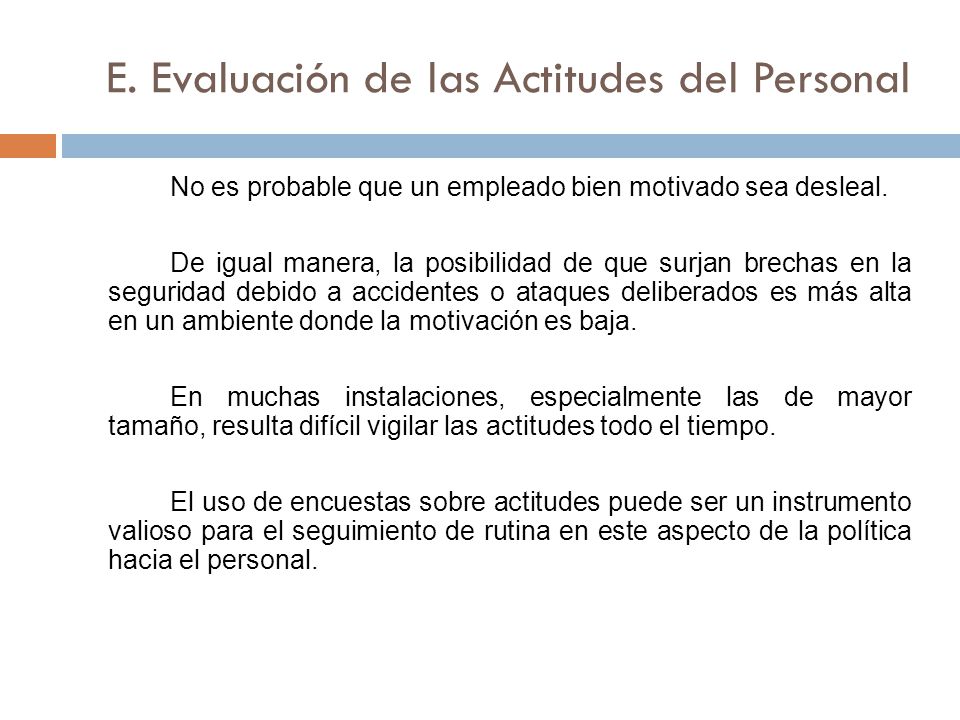 E. Evaluación de las Actitudes del Personal

No es probable que un empleado bien motivado sea desleal.

De igual manera, la posibilidad de que surjan brechas en la seguridad debido a accidentes o ataques deliberados es más alta en un ambiente donde la motivación es baja.

En muchas instalaciones, especialmente las de mayor tamaño, resulta difícil vigilar las actitudes todo el tiempo.

El uso de encuestas sobre actitudes puede ser un instrumento valioso para el seguimiento de rutina en este aspecto de la política hacia el personal.